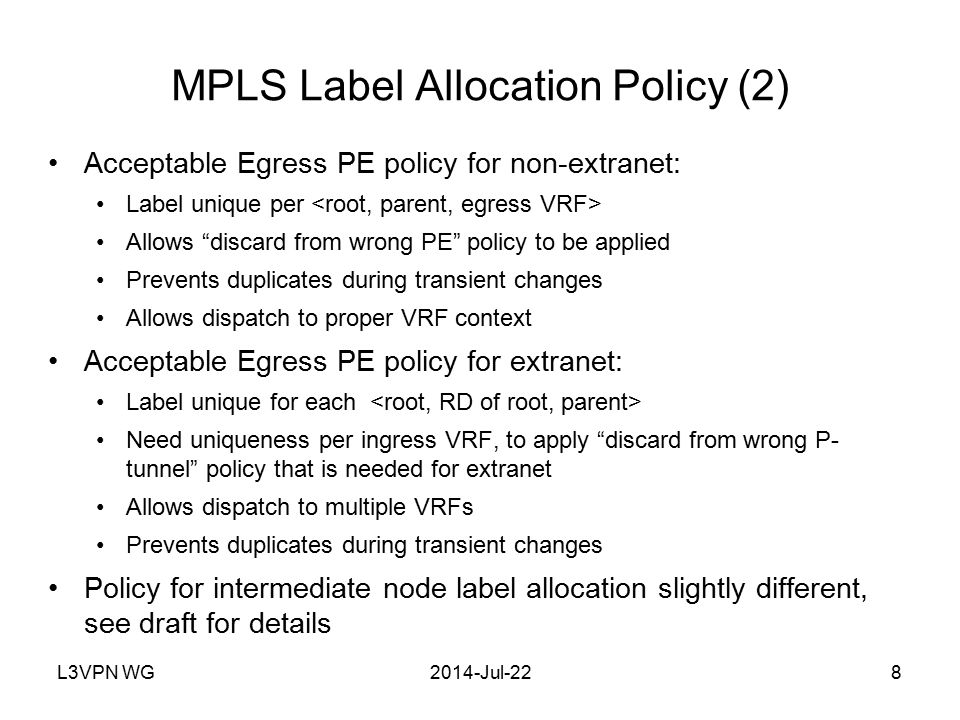 MPLS Label Allocation Policy (2)

• Acceptable Egress PE policy for non-extranet:
  • Label unique per <root, parent, egress VRF>
  • Allows “discard from wrong PE” policy to be applied
  • Prevents duplicates during transient changes
  • Allows dispatch to proper VRF context
• Acceptable Egress PE policy for extranet:
  • Label unique for each <root, RD of root, parent>
  • Need uniqueness per ingress VRF, to apply “discard from wrong P-tunnel” policy that is needed for extranet
  • Allows dispatch to multiple VRFs
  • Prevents duplicates during transient changes
• Policy for intermediate node label allocation slightly different, see draft for details

L3VPN WG 2014-Jul-22 8